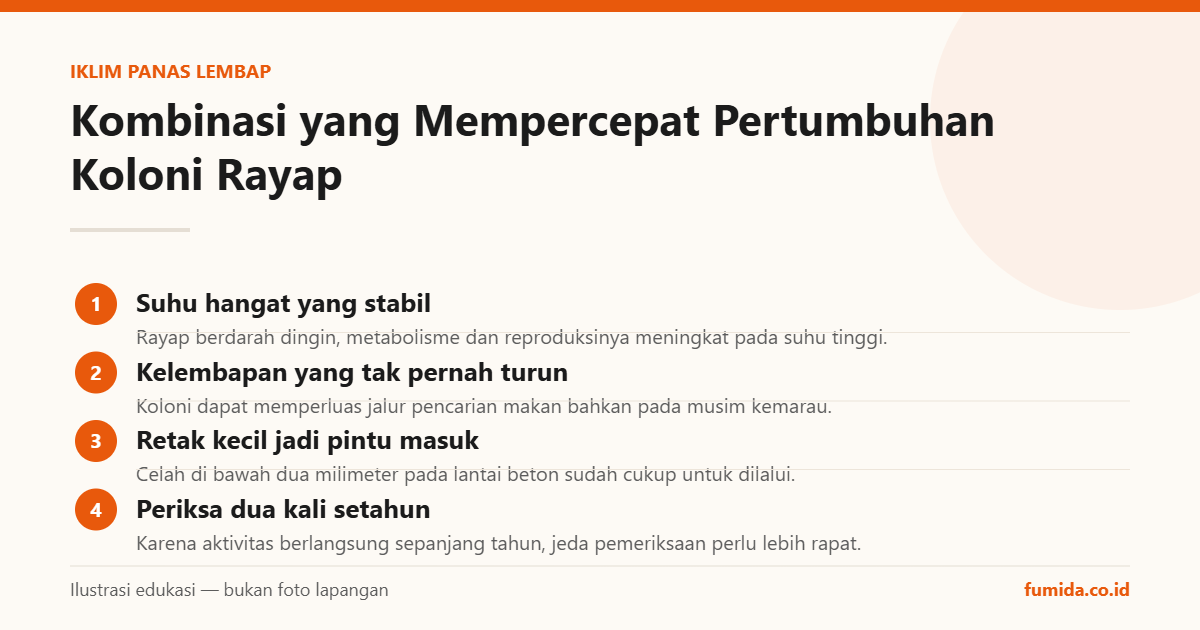 IKLIM PANAS LEMBAP

Kombinasi yang Mempercepat Pertumbuhan Koloni Rayap

1 Suhu hangat yang stabil
Rayap berdarah dingin, metabolisme dan reproduksinya meningkat pada suhu tinggi.

2 Kelembapan yang tak pernah turun
Koloni dapat memperluas jalur pencarian makan bahkan pada musim kemarau.

3 Retak kecil jadi pintu masuk
Celah di bawah dua milimeter pada lantai beton sudah cukup untuk dilalui.

4 Periksa dua kali setahun
Karena aktivitas berlangsung sepanjang tahun, jeda pemeriksaan perlu lebih rapat.

Ilustrasi edukasi — bukan foto lapangan

fumida.co.id